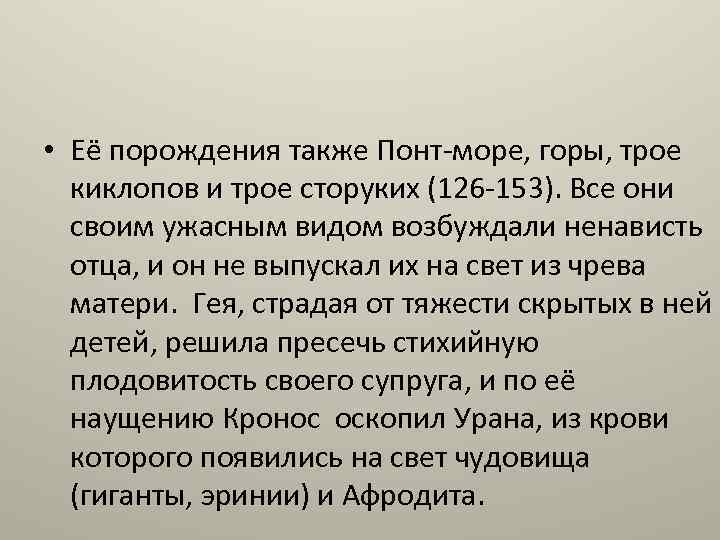 • Её порождения также Понт-море, горы, трое киклопов и трое сторуких (126-153). Все они своим ужасным видом возбуждали ненависть отца, и он не выпускал их на свет из чрева матери. Гея, страдая от тяжести скрытых в ней детей, решила пресечь стихийную плодовитость своего супруга, и по её наущению Кронос оскопил Урана, из крови которого появились на свет чудовища (гиганты, эринии) и Афродита.